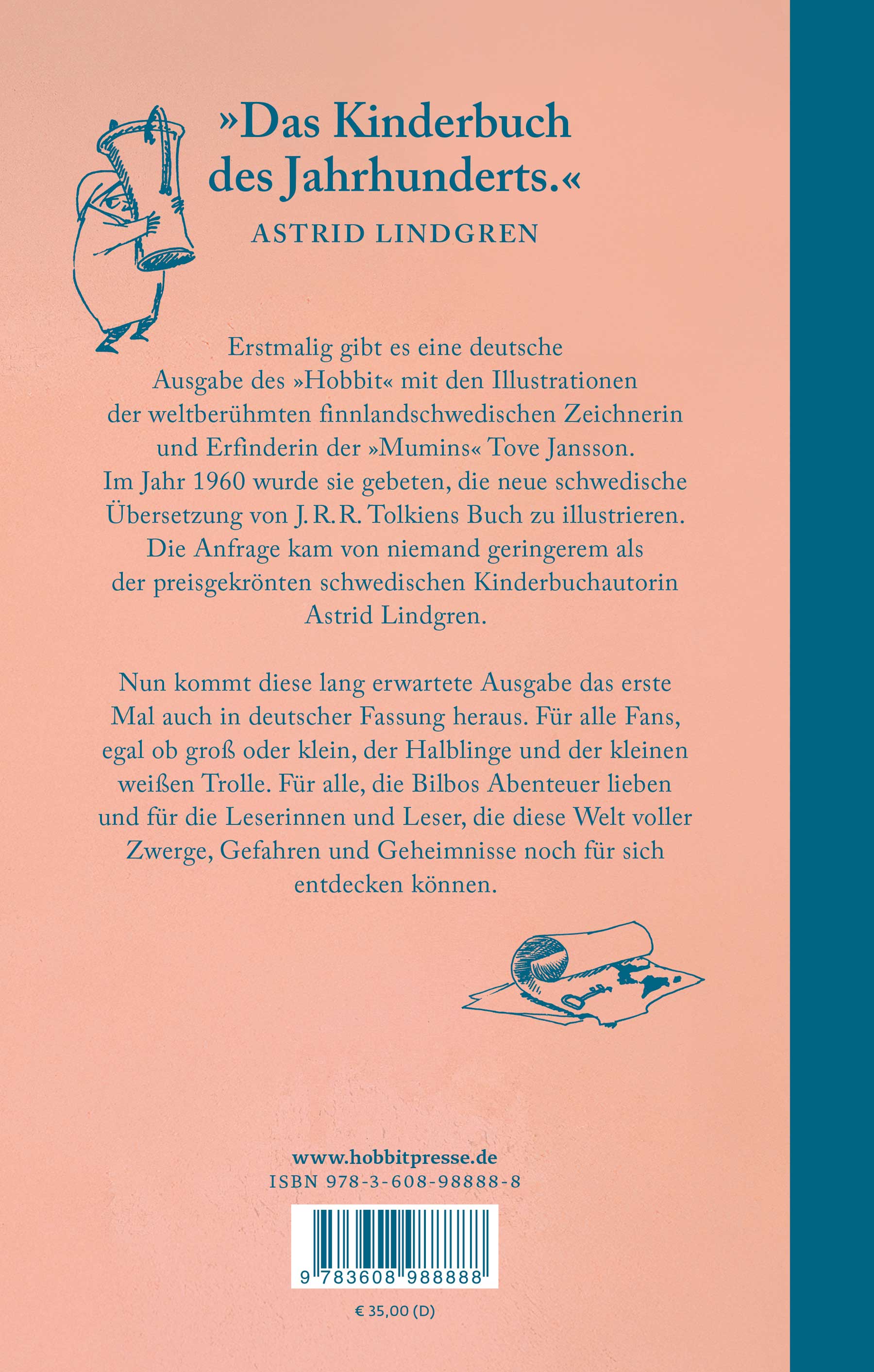 »Das Kinderbuch des Jahrhunderts.«
ASTRID LINDGREN

Erstmalig gibt es eine deutsche Ausgabe des »Hobbit« mit den Illustrationen der weltberühmten finnlandschwedischen Zeichnerin und Erfinderin der »Mumins« Tove Jansson. Im Jahr 1960 wurde sie gebeten, die neue schwedische Übersetzung von J. R. R. Tolkiens Buch zu illustrieren. Die Anfrage kam von niemand geringerem als der preisgekrönten schwedischen Kinderbuchautorin Astrid Lindgren.

Nun kommt diese lang erwartete Ausgabe das erste Mal auch in deutscher Fassung heraus. Für alle Fans, egal ob groß oder klein, der Halblinge und der kleinen weißen Trolle. Für alle, die Bilbos Abenteuer lieben und für die Leserinnen und Leser, die diese Welt voller Zwerge, Gefahren und Geheimnisse noch für sich entdecken können.

www.hobbitpresse.de
ISBN 978-3-608-98888-8

9 783608 988888

€ 35,00 (D)